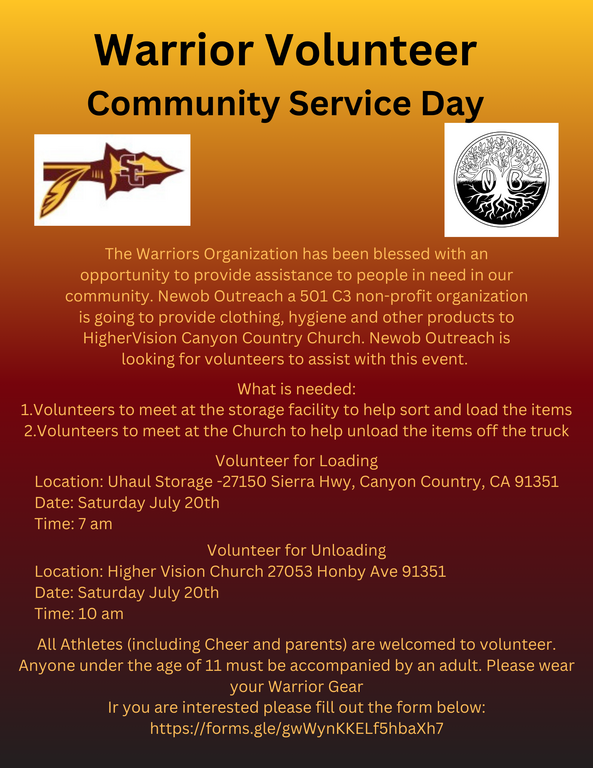 Warrior Volunteer
Community Service Day

SC

N B

The Warriors Organization has been blessed with an opportunity to provide assistance to people in need in our community. Newob Outreach a 501 C3 non-profit organization is going to provide clothing, hygiene and other products to HigherVision Canyon Country Church. Newob Outreach is looking for volunteers to assist with this event.

What is needed:
1.Volunteers to meet at the storage facility to help sort and load the items
2.Volunteers to meet at the Church to help unload the items off the truck

Volunteer for Loading
Location: Uhaul Storage -27150 Sierra Hwy, Canyon Country, CA 91351
Date: Saturday July 20th
Time: 7 am

Volunteer for Unloading
Location: Higher Vision Church 27053 Honby Ave 91351
Date: Saturday July 20th
Time: 10 am

All Athletes (including Cheer and parents) are welcomed to volunteer. Anyone under the age of 11 must be accompanied by an adult. Please wear your Warrior Gear
Ir you are interested please fill out the form below:
https://forms.gle/gwWynKKELf5hbaXh7